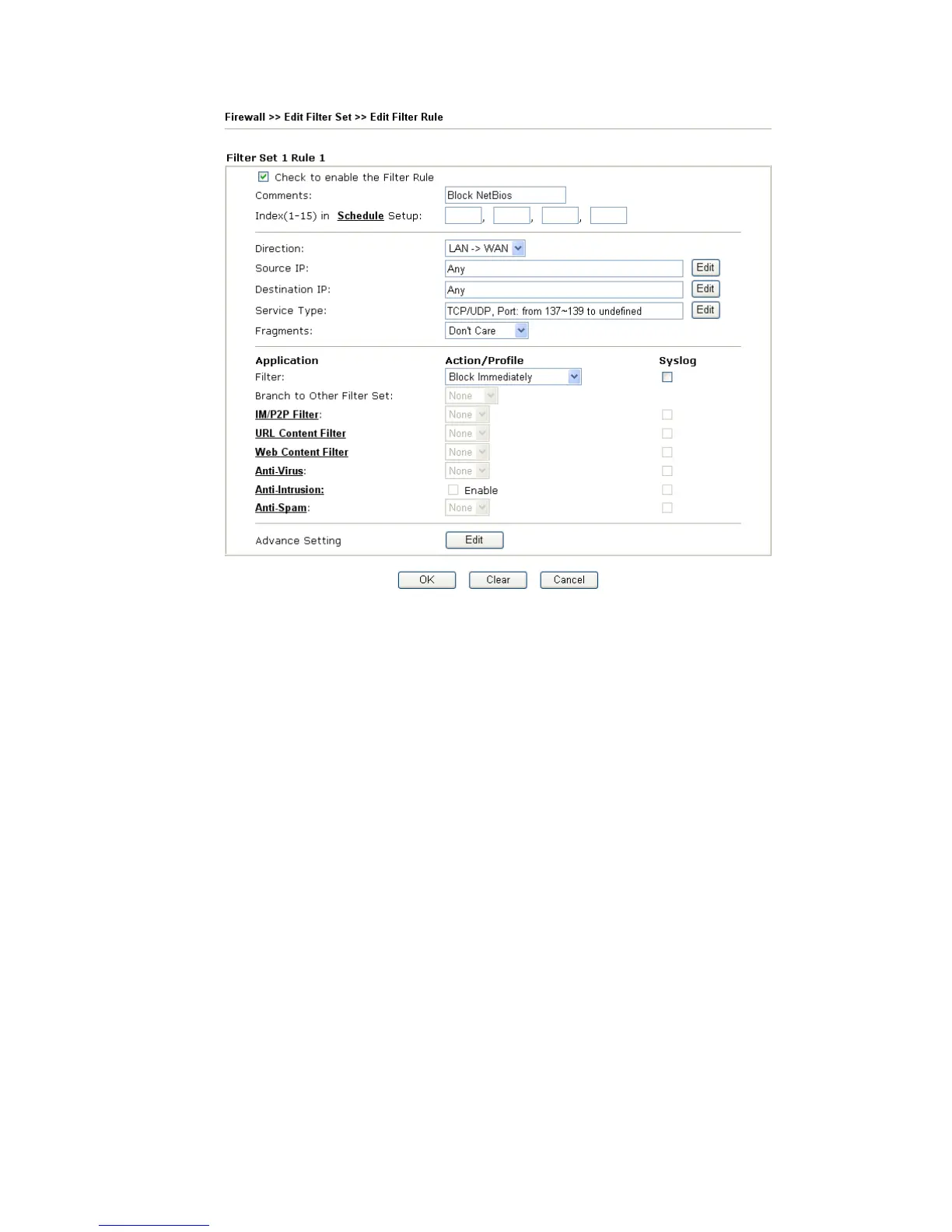 Firewall >> Edit Filter Set >> Edit Filter Rule

Filter Set 1 Rule 1

Check to enable the Filter Rule

Comments: Block NetBios

Index(1-15) in Schedule Setup: , , ,

Direction: LAN -> WAN

Source IP: Any Edit

Destination IP: Any Edit

Service Type: TCP/UDP, Port: from 137~139 to undefined Edit

Fragments: Don't Care

| Application | Action/Profile | Syslog |
|---|---|---|
| Filter: | Block Immediately | |
| Branch to Other Filter Set: | None | |
| IM/P2P Filter: | None | |
| URL Content Filter | None | |
| Web Content Filter | None | |
| Anti-Virus: | None | |
| Anti-Intrusion: | Enable | |
| Anti-Spam: | None | |

Advance Setting Edit

OK Clear Cancel